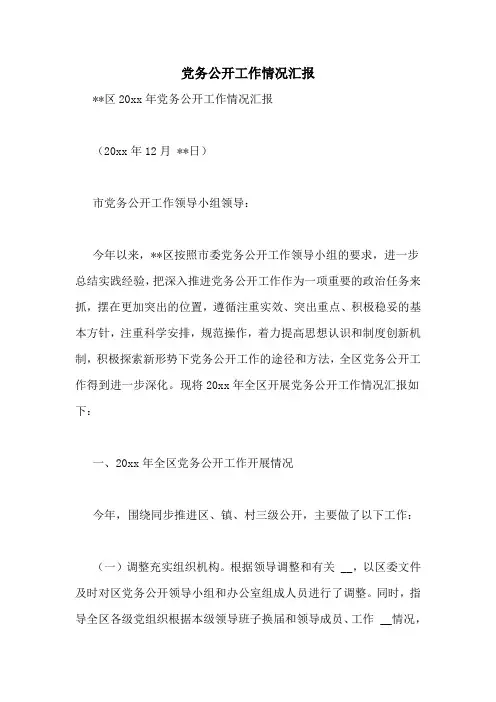 党务公开工作情况汇报

**区 20xx 年党务公开工作情况汇报

（20xx 年 12 月 **日）

市党务公开工作领导小组领导：

今年以来，**区按照市委党务公开工作领导小组的要求，进一步总结实践经验，把深入推进党务公开工作作为一项重要的政治任务来抓，摆在更加突出的位置，遵循注重实效、突出重点、积极稳妥的基本方针，注重科学安排，规范操作，着力提高思想认识和制度创新机制，积极探索新形势下党务公开工作的途径和方法，全区党务公开工作得到进一步深化。现将 20xx 年全区开展党务公开工作情况汇报如下：

一、20xx 年全区党务公开工作开展情况

今年，围绕同步推进区、镇、村三级公开，主要做了以下工作：

（一）调整充实组织机构。根据领导调整和有关 __，以区委文件及时对区党务公开领导小组和办公室组成人员进行了调整。同时，指导全区各级党组织根据本级领导班子换届和领导成员、工作 __情况，